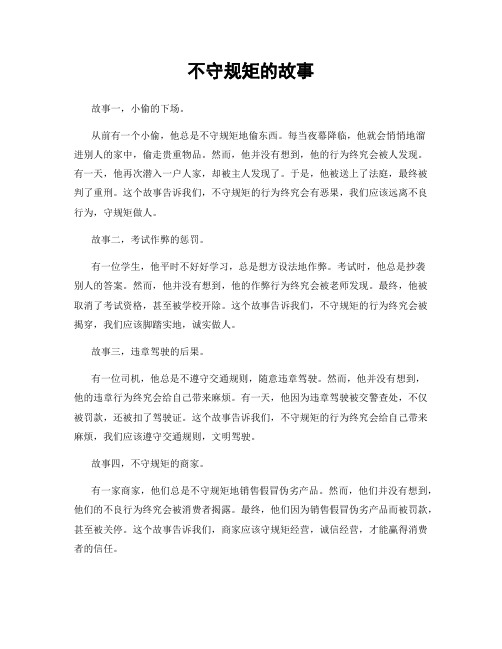 不守规矩的故事

故事一，小偷的下场。

从前有一个小偷，他总是不守规矩地偷东西。每当夜幕降临，他就会悄悄地溜进别人的家中，偷走贵重物品。然而，他并没有想到，他的行为终究会被人发现。有一天，他再次潜入一户人家，却被主人发现了。于是，他被送上了法庭，最终被判了重刑。这个故事告诉我们，不守规矩的行为终究会有恶果，我们应该远离不良行为，守规矩做人。

故事二，考试作弊的惩罚。

有一位学生，他平时不好好学习，总是想方设法地作弊。考试时，他总是抄袭别人的答案。然而，他并没有想到，他的作弊行为终究会被老师发现。最终，他被取消了考试资格，甚至被学校开除。这个故事告诉我们，不守规矩的行为终究会被揭穿，我们应该脚踏实地，诚实做人。

故事三，违章驾驶的后果。

有一位司机，他总是不遵守交通规则，随意违章驾驶。然而，他并没有想到，他的违章行为终究会给自己带来麻烦。有一天，他因为违章驾驶被交警查处，不仅被罚款，还被扣了驾驶证。这个故事告诉我们，不守规矩的行为终究会给自己带来麻烦，我们应该遵守交通规则，文明驾驶。

故事四，不守规矩的商家。

有一家商家，他们总是不守规矩地销售假冒伪劣产品。然而，他们并没有想到，他们的不良行为终究会被消费者揭露。最终，他们因为销售假冒伪劣产品而被罚款，甚至被关停。这个故事告诉我们，商家应该守规矩经营，诚信经营，才能赢得消费者的信任。